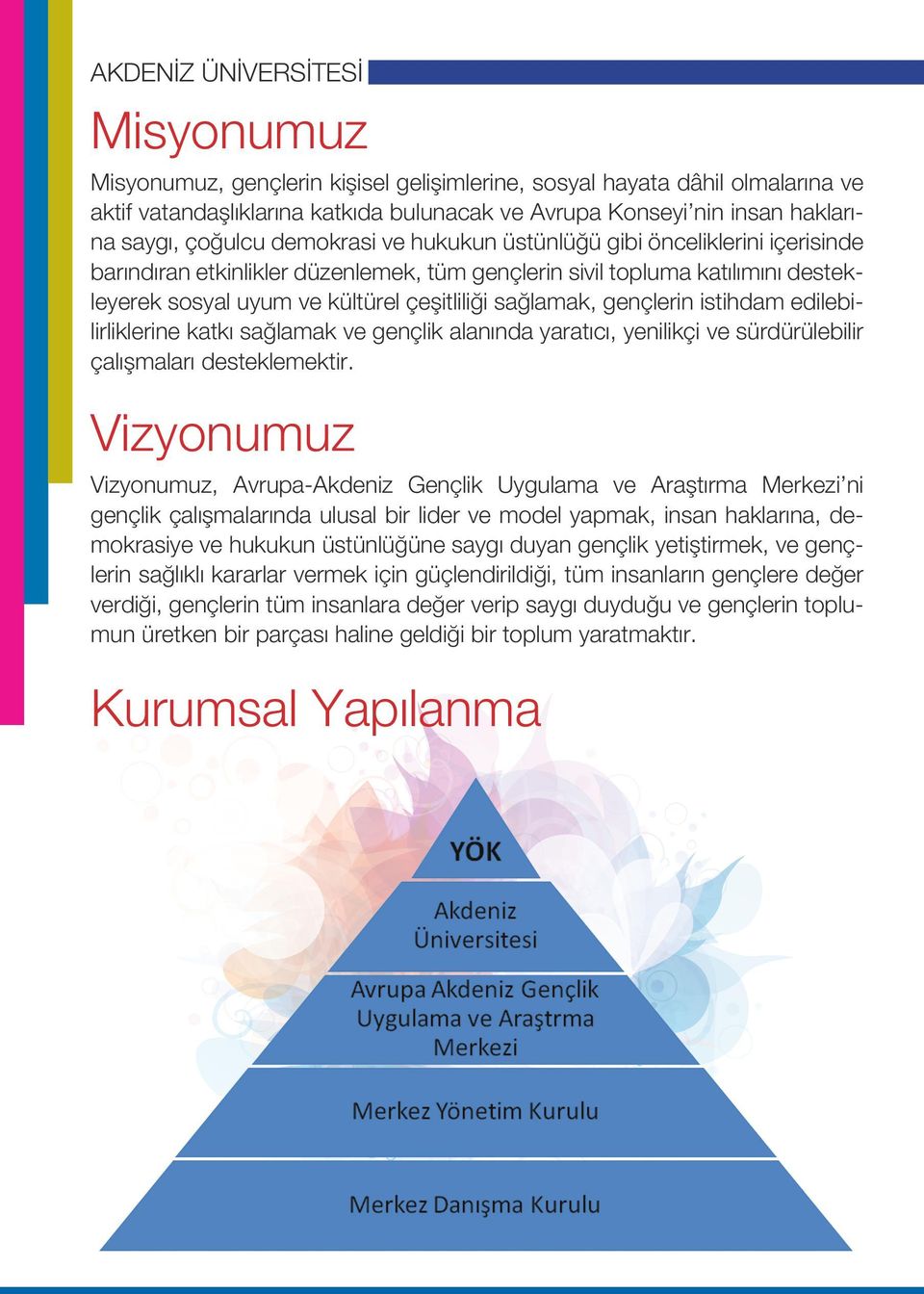 AKDENİZ ÜNİVERSİTESİ

Misyonumuz

Misyonumuz, gençlerin kişisel gelişimlerine, sosyal hayata dâhil olmalarına ve aktif vatandaşlıklarına katkıda bulunacak ve Avrupa Konseyi'nin insan haklarına saygı, çoğulcu demokrasi ve hukukun üstünlüğü gibi önceliklerini içerisinde barındıran etkinlikler düzenlemek, tüm gençlerin sivil topluma katılımını destekleyerek sosyal uyum ve kültürel çeşitliliği sağlamak, gençlerin istihdam edilebilirliklerine katkı sağlamak ve gençlik alanında yaratıcı, yenilikçi ve sürdürülebilir çalışmaları desteklemektir.

Vizyonumuz

Vizyonumuz, Avrupa-Akdeniz Gençlik Uygulama ve Araştırma Merkezi'ni gençlik çalışmalarında ulusal bir lider ve model yapmak, insan haklarına, demokrasiye ve hukukun üstünlüğüne saygı duyan gençlik yetiştirmek, ve gençlerin sağlıklı kararlar vermek için güçlendirildiği, tüm insanların gençlere değer verdiği, gençlerin tüm insanlara değer verip saygı duyduğu ve gençlerin toplumun üretken bir parçası haline geldiği bir toplum yaratmaktır.

Kurumsal Yapılanma

YÖK

Akdeniz Üniversitesi

Avrupa Akdeniz Gençlik Uygulama ve Araştrma Merkezi

Merkez Yönetim Kurulu

Merkez Danışma Kurulu